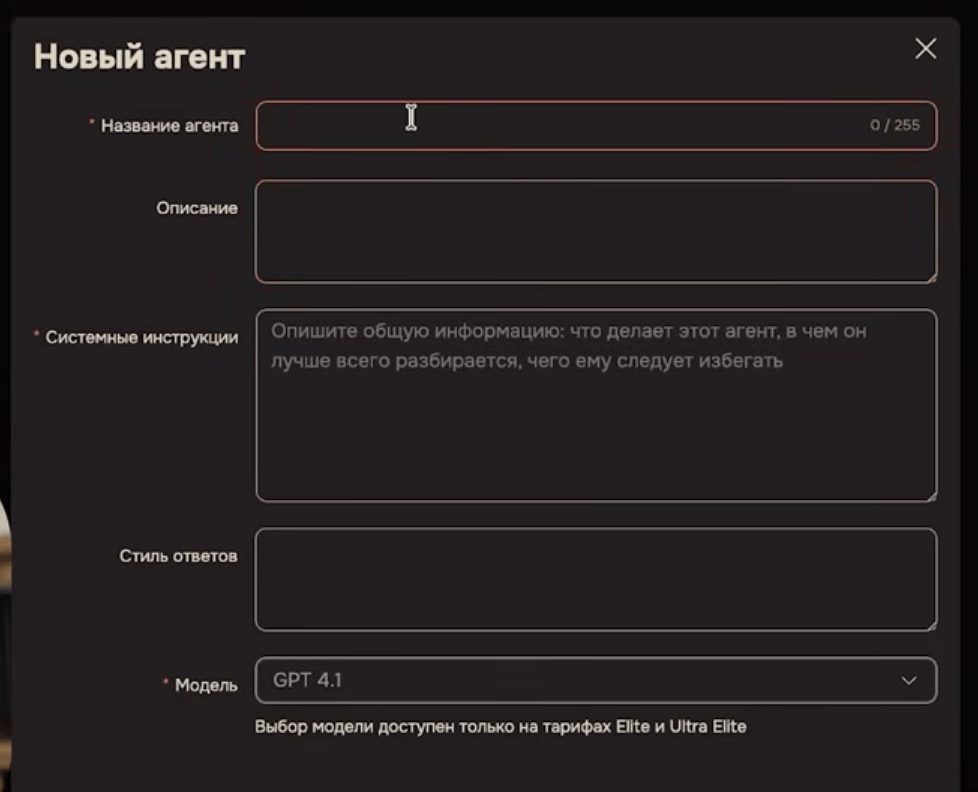 Новый агент

* Название агента

0 / 255

Описание

* Системные инструкции

Опишите общую информацию: что делает этот агент, в чем он лучше всего разбирается, чего ему следует избегать

Стиль ответов

* Модель

GPT 4.1

Выбор модели доступен только на тарифах Elite и Ultra Elite